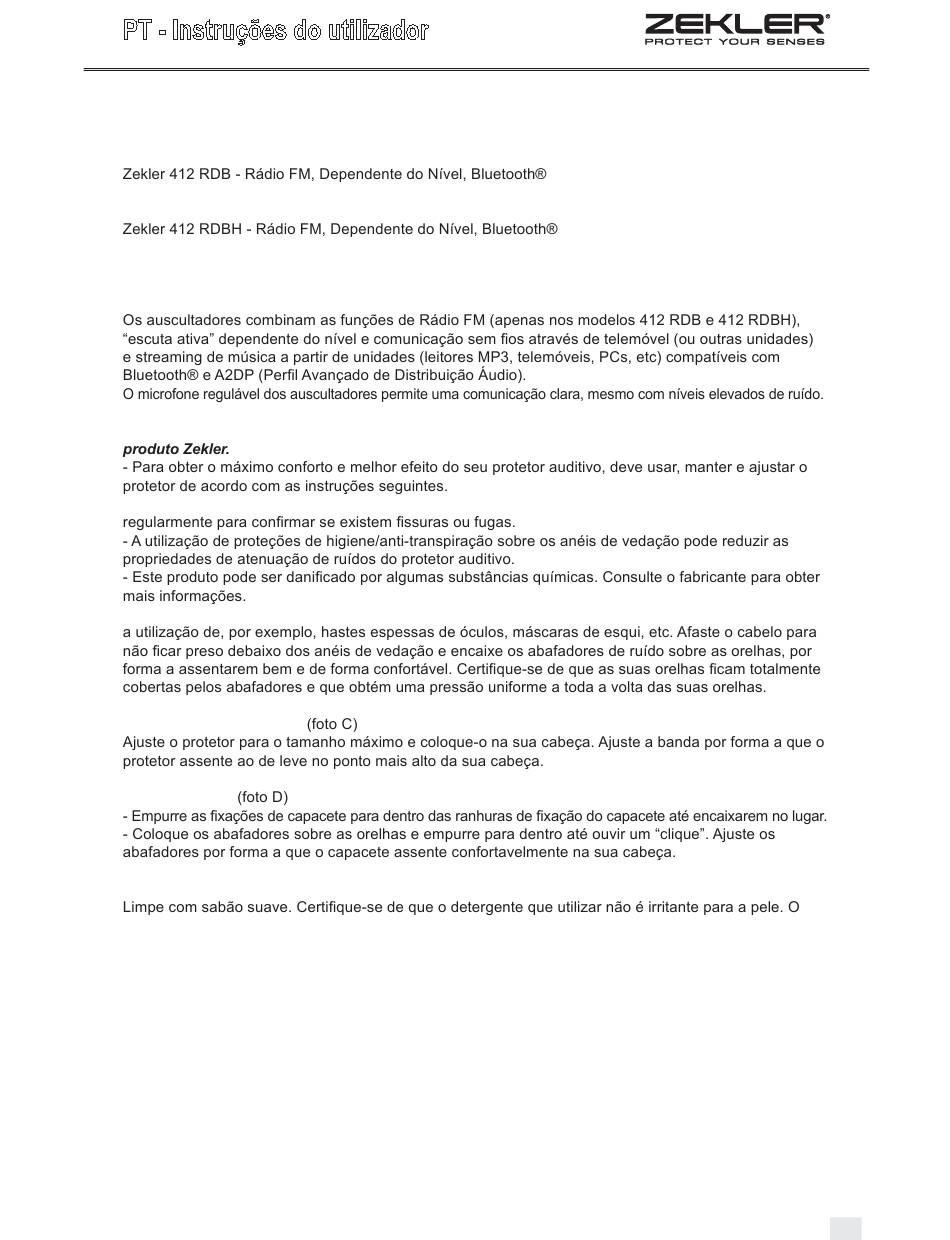 PT - Instruções do utilizador

ZEKLER®
PROTECT YOUR SENSES

Zekler 412 RDB - Rádio FM, Dependente do Nível, Bluetooth®

Zekler 412 RDBH - Rádio FM, Dependente do Nível, Bluetooth®

Os auscultadores combinam as funções de Rádio FM (apenas nos modelos 412 RDB e 412 RDBH), “escuta ativa” dependente do nível e comunicação sem fios através de telemóvel (ou outras unidades) e streaming de música a partir de unidades (leitores MP3, telemóveis, PCs, etc) compatíveis com Bluetooth® e A2DP (Perfil Avançado de Distribuição Áudio).
O microfone regulável dos auscultadores permite uma comunicação clara, mesmo com níveis elevados de ruído.

produto Zekler.
- Para obter o máximo conforto e melhor efeito do seu protetor auditivo, deve usar, manter e ajustar o protetor de acordo com as instruções seguintes.

regularmente para confirmar se existem fissuras ou fugas.
- A utilização de proteções de higiene/anti-transpiração sobre os anéis de vedação pode reduzir as propriedades de atenuação de ruídos do protetor auditivo.
- Este produto pode ser danificado por algumas substâncias químicas. Consulte o fabricante para obter mais informações.

a utilização de, por exemplo, hastes espessas de óculos, máscaras de esqui, etc. Afaste o cabelo para não ficar preso debaixo dos anéis de vedação e encaixe os abafadores de ruído sobre as orelhas, por forma a assentarem bem e de forma confortável. Certifique-se de que as suas orelhas ficam totalmente cobertas pelos abafadores e que obtém uma pressão uniforme a toda a volta das suas orelhas.

(foto C)
Ajuste o protetor para o tamanho máximo e coloque-o na sua cabeça. Ajuste a banda por forma a que o protetor assente ao de leve no ponto mais alto da sua cabeça.

(foto D)
- Empurre as fixações de capacete para dentro das ranhuras de fixação do capacete até encaixarem no lugar.
- Coloque os abafadores sobre as orelhas e empurre para dentro até ouvir um “clique”. Ajuste os abafadores por forma a que o capacete assente confortavelmente na sua cabeça.

Limpe com sabão suave. Certifique-se de que o detergente que utilizar não é irritante para a pele. O